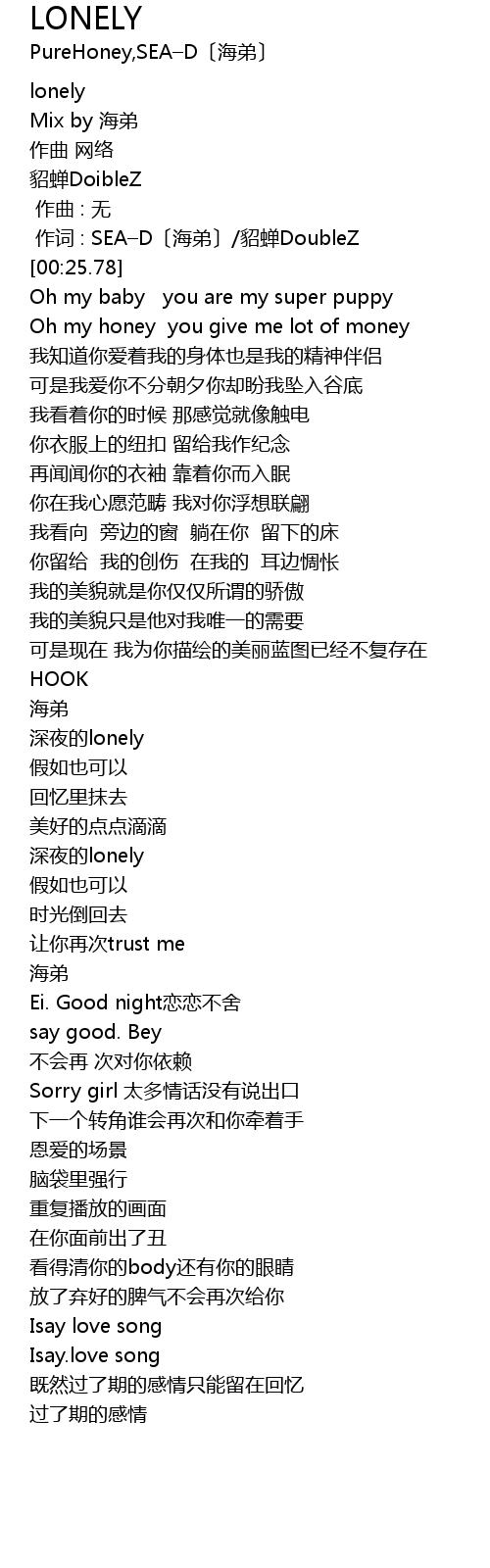 LONELY
PureHoney,SEA–D〔海弟〕

lonely
Mix by 海弟
作曲 网络
貂蝉DoibleZ
作曲 : 无
作词 : SEA–D〔海弟〕/貂蝉DoubleZ
[00:25.78]
Oh my baby you are my super puppy
Oh my honey you give me lot of money
我知道你爱着我的身体也是我的精神伴侣
可是我爱你不分朝夕你却盼我坠入谷底
我看着你的时候 那感觉就像触电
你衣服上的纽扣 留给我作纪念
再闻闻你的衣袖 靠着你而入眠
你在我心愿范畴 我对你浮想联翩
我看向 旁边的窗 躺在你 留下的床
你留给 我的创伤 在我的 耳边惆怅
我的美貌就是你仅仅所谓的骄傲
我的美貌只是他对我唯一的需要
可是现在 我为你描绘的美丽蓝图已经不复存在
HOOK
海弟
深夜的lonely
假如也可以
回忆里抹去
美好的点点滴滴
深夜的lonely
假如也可以
时光倒回去
让你再次trust me
海弟
Ei. Good night恋恋不舍
say good. Bey
不会再 次对你依赖
Sorry girl 太多情话没有说出口
下一个转角谁会再次和你牵着手
恩爱的场景
脑袋里强行
重复播放的画面
在你面前出了丑
看得清你的body还有你的眼睛
放了弃好的脾气不会再次给你
Isay love song
Isay.love song
既然过了期的感情只能留在回忆
过了期的感情